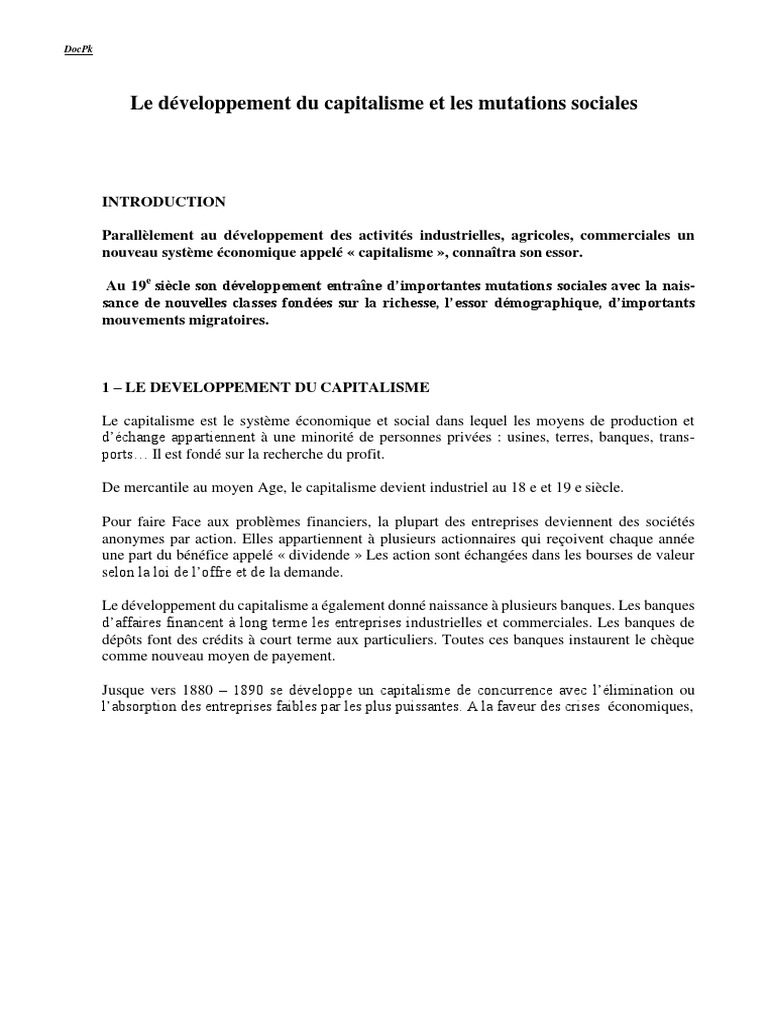 DocPk

Le développement du capitalisme et les mutations sociales

INTRODUCTION

Parallèlement au développement des activités industrielles, agricoles, commerciales un nouveau système économique appelé « capitalisme », connaîtra son essor.

Au 19$^{e}$ siècle son développement entraîne d'importantes mutations sociales avec la naissance de nouvelles classes fondées sur la richesse, l'essor démographique, d'importants mouvements migratoires.

1 – LE DEVELOPPEMENT DU CAPITALISME

Le capitalisme est le système économique et social dans lequel les moyens de production et d'échange appartiennent à une minorité de personnes privées : usines, terres, banques, transports… Il est fondé sur la recherche du profit.

De mercantile au moyen Age, le capitalisme devient industriel au 18 e et 19 e siècle.

Pour faire Face aux problèmes financiers, la plupart des entreprises deviennent des sociétés anonymes par action. Elles appartiennent à plusieurs actionnaires qui reçoivent chaque année une part du bénéfice appelé « dividende » Les action sont échangées dans les bourses de valeur selon la loi de l'offre et de la demande.

Le développement du capitalisme a également donné naissance à plusieurs banques. Les banques d'affaires financent à long terme les entreprises industrielles et commerciales. Les banques de dépôts font des crédits à court terme aux particuliers. Toutes ces banques instaurent le chèque comme nouveau moyen de payement.

Jusque vers 1880 – 1890 se développe un capitalisme de concurrence avec l'élimination ou l'absorption des entreprises faibles par les plus puissantes. A la faveur des crises économiques,